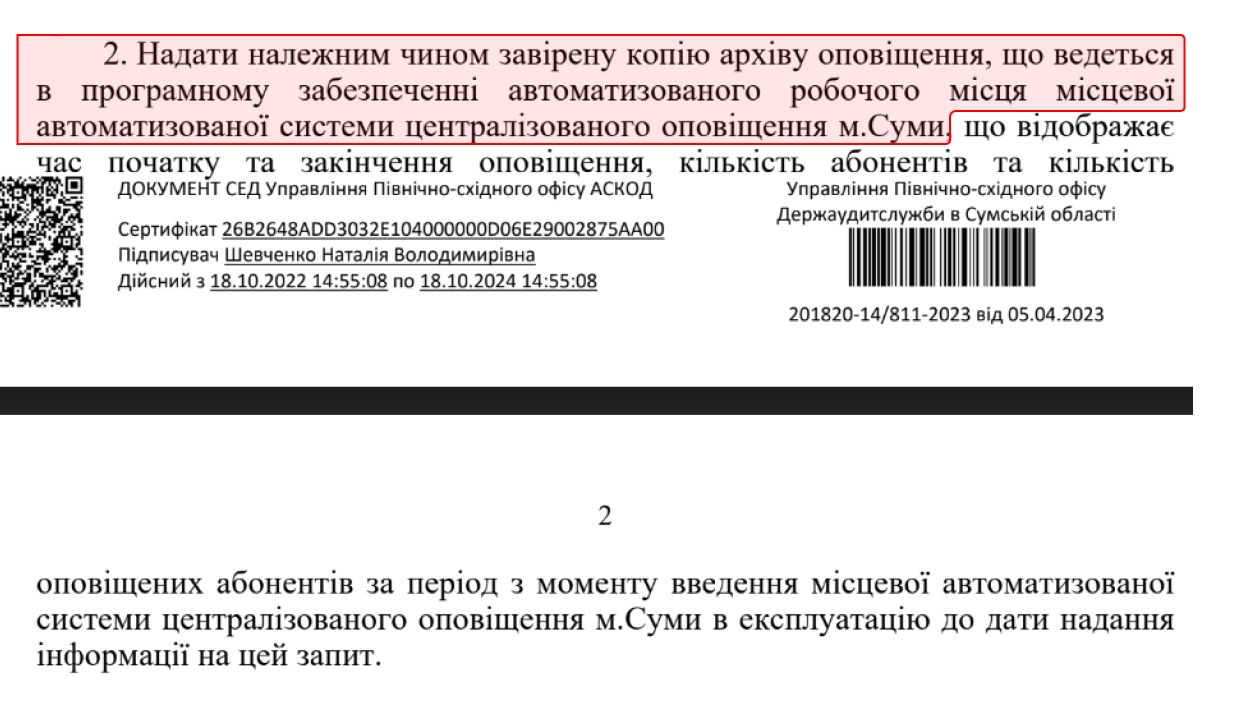 2. Надати належним чином завірену копію архіву оповіщення, що ведеться в програмному забезпеченні автоматизованого робочого місця місцевої автоматизованої системи централізованого оповіщення м.Суми, що відображає час початку та закінчення оповіщення, кількість абонентів та кількість

ДОКУМЕНТ СЕД Управління Північно-східного офісу АСКОД

Сертифікат 26B2648ADD3032E104000000D06E29002875AA00
Підписувач Шевченко Наталія Володимирівна
Дійсний з 18.10.2022 14:55:08 по 18.10.2024 14:55:08

Управління Північно-східного офісу Держаудитслужби в Сумській області

201820-14/811-2023 від 05.04.2023

2

оповіщених абонентів за період з моменту введення місцевої автоматизованої системи централізованого оповіщення м.Суми в експлуатацію до дати надання інформації на цей запит.